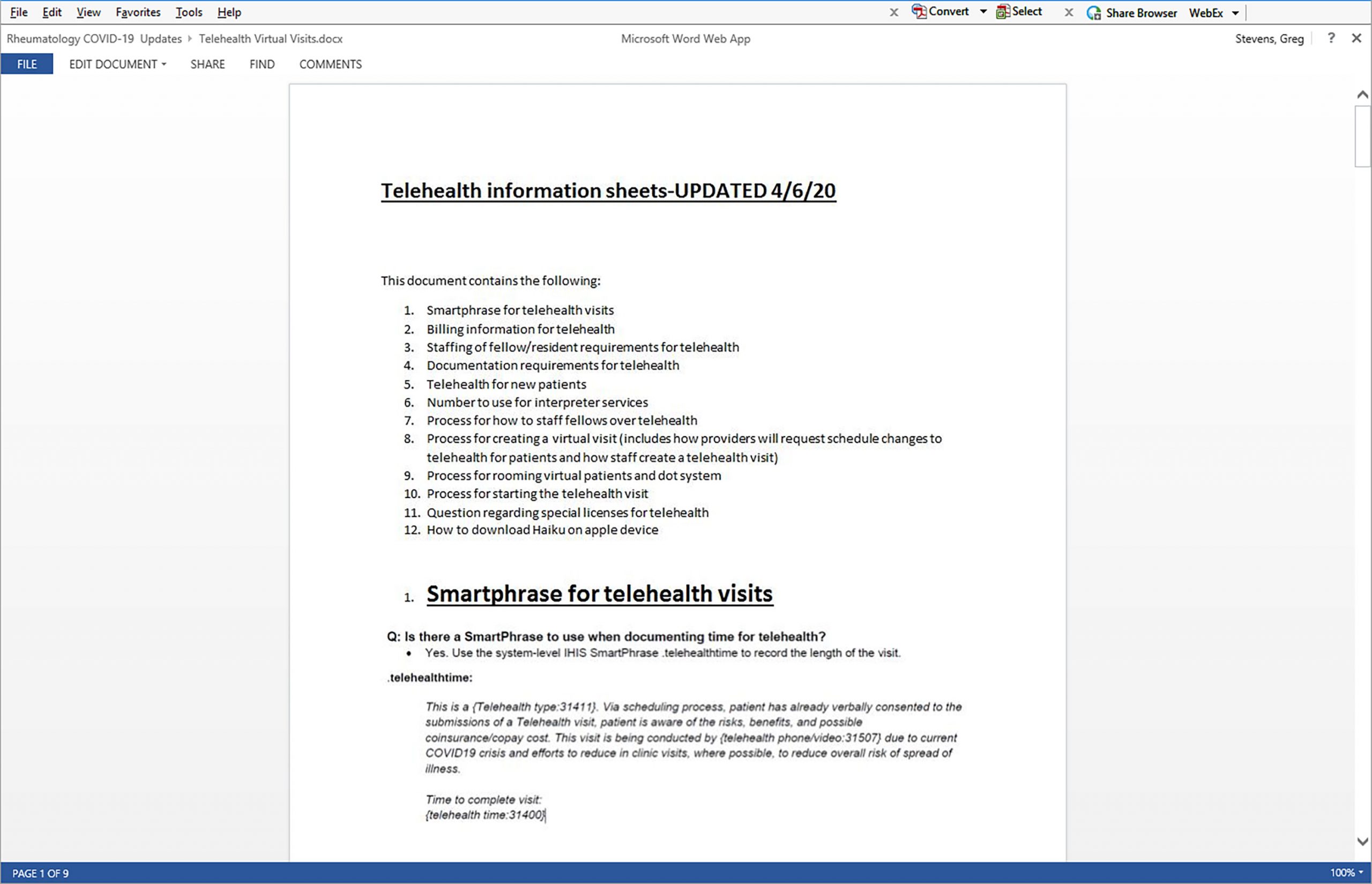 File Edit View Favorites Tools Help

Convert Select Share Browser WebEx

Rheumatology COVID-19 Updates Telehealth Virtual Visits.docx

Microsoft Word Web App

Stevens, Greg ?

FILE EDIT DOCUMENT SHARE FIND COMMENTS

Telehealth information sheets-UPDATED 4/6/20

This document contains the following:

1. Smartphrase for telehealth visits
2. Billing information for telehealth
3. Staffing of fellow/resident requirements for telehealth
4. Documentation requirements for telehealth
5. Telehealth for new patients
6. Number to use for interpreter services
7. Process for how to staff fellows over telehealth
8. Process for creating a virtual visit (includes how providers will request schedule changes to telehealth for patients and how staff create a telehealth visit)
9. Process for rooming virtual patients and dot system
10. Process for starting the telehealth visit
11. Question regarding special licenses for telehealth
12. How to download Haiku on apple device

1. Smartphrase for telehealth visits

Q: Is there a SmartPhrase to use when documenting time for telehealth?
• Yes. Use the system-level IHIS SmartPhrase .telehealthtime to record the length of the visit.

.telehealthtime:

This is a {Telehealth type:31411}. Via scheduling process, patient has already verbally consented to the submissions of a Telehealth visit, patient is aware of the risks, benefits, and possible coinsurance/copay cost. This visit is being conducted by {telehealth phone/video:31507} due to current COVID19 crisis and efforts to reduce in clinic visits, where possible, to reduce overall risk of spread of illness.

Time to complete visit:
{telehealth time:31400}

PAGE 1 OF 9

100%